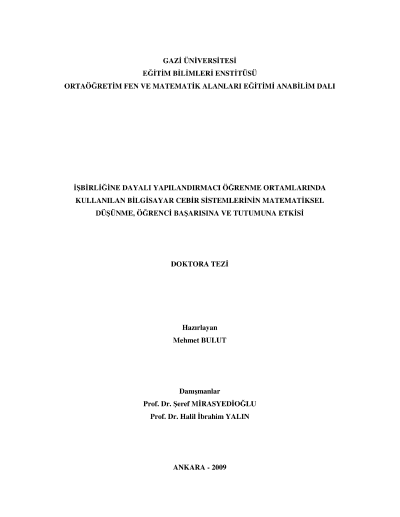 GAZİ ÜNİVERSİTESİ
EĞİTİM BİLİMLERİ ENSTİTÜSÜ
ORTAÖĞRETİM FEN VE MATEMATİK ALANLARI EĞİTİMİ ANABİLİM DALI

İŞBİRLİĞİNE DAYALI YAPILANDIRMACI ÖĞRENME ORTAMLARINDA
KULLANILAN BİLGİSAYAR CEBİR SİSTEMLERİNİN MATEMATİKSEL
DÜŞÜNME, ÖĞRENCİ BAŞARISINA VE TUTUMUNA ETKİSİ

DOKTORA TEZİ

Hazırlayan
Mehmet BULUT

Danışmanlar
Prof. Dr. Şeref MİRASYEDİOĞLU
Prof. Dr. Halil İbrahim YALIN

ANKARA - 2009